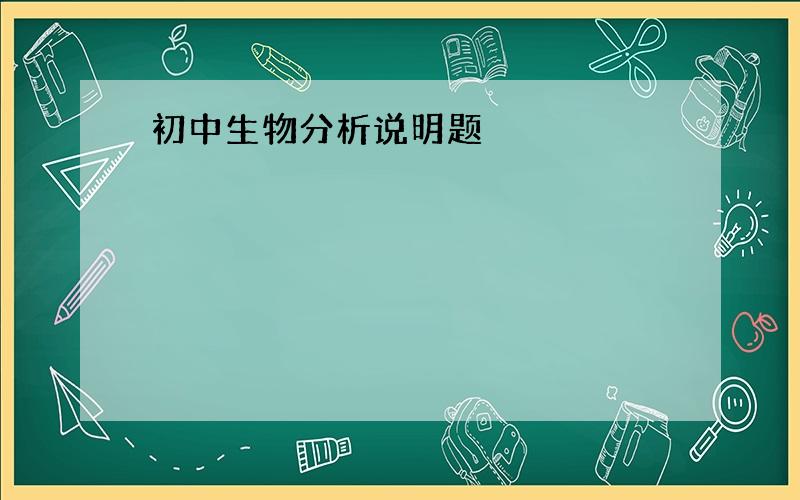 初中生物分析说明题